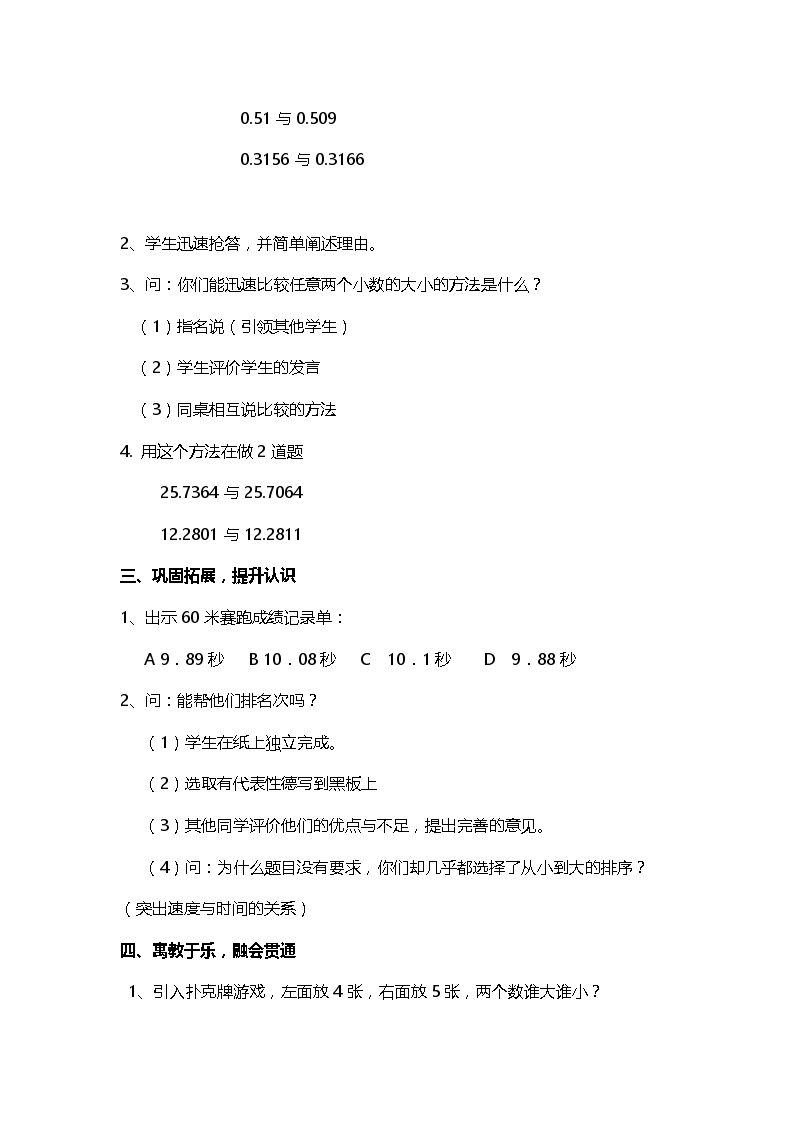 0.51与0.509

0.3156与0.3166

2、学生迅速抢答，并简单阐述理由。

3、问：你们能迅速比较任意两个小数的大小的方法是什么？

（1）指名说（引领其他学生）

（2）学生评价学生的发言

（3）同桌相互说比较的方法

4. 用这个方法在做2道题

25.7364与25.7064

12.2801与12.2811

三、巩固拓展，提升认识

1、出示60米赛跑成绩记录单：

A 9．89秒 B 10．08秒 C 10．1秒 D 9．88秒

2、问：能帮他们排名次吗？

（1）学生在纸上独立完成。

（2）选取有代表性德写到黑板上

（3）其他同学评价他们的优点与不足，提出完善的意见。

（4）问：为什么题目没有要求，你们却几乎都选择了从小到大的排序？

（突出速度与时间的关系）

四、寓教于乐，融会贯通

1、引入扑克牌游戏，左面放4张，右面放5张，两个数谁大谁小？